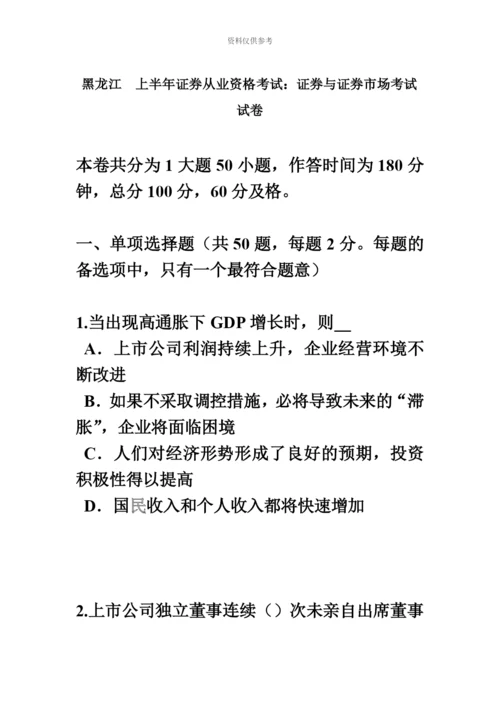 资料仅供参考

黑龙江　上半年证券从业资格考试：证券与证券市场考试试卷

本卷共分为 1 大题 50 小题，作答时间为 180 分钟，总分 100 分，60 分及格。

一、单项选择题（共 50 题，每题 2 分。每题的备选项中，只有一个最符合题意）

1.当出现高通胀下 GDP 增长时，则__
A．上市公司利润持续上升，企业经营环境不断改进
B．如果不采取调控措施，必将导致未来的“滞胀”，企业将面临困境
C．人们对经济形势形成了良好的预期，投资积极性得以提高
D．国民收入和个人收入都将快速增加

2.上市公司独立董事连续（）次未亲自出席董事